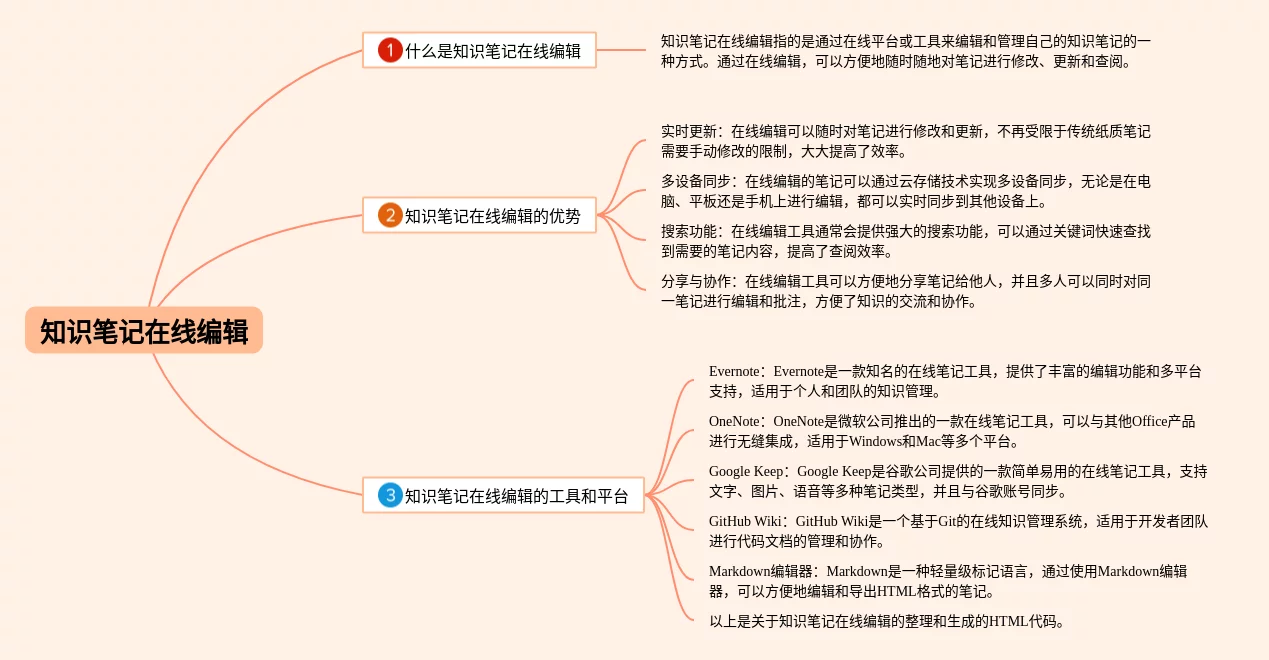 知识笔记在线编辑

1 什么是知识笔记在线编辑

知识笔记在线编辑指的是通过在线平台或工具来编辑和管理自己的知识笔记的一种方式。通过在线编辑，可以方便地随时随地对笔记进行修改、更新和查阅。

2 知识笔记在线编辑的优势

实时更新：在线编辑可以随时对笔记进行修改和更新，不再受限于传统纸质笔记需要手动修改的限制，大大提高了效率。

多设备同步：在线编辑的笔记可以通过云存储技术实现多设备同步，无论是在电脑、平板还是手机上进行编辑，都可以实时同步到其他设备上。

搜索功能：在线编辑工具通常会提供强大的搜索功能，可以通过关键词快速查找到需要的笔记内容，提高了查阅效率。

分享与协作：在线编辑工具可以方便地分享笔记给他人，并且多人可以同时对同一笔记进行编辑和批注，方便了知识的交流和协作。

3 知识笔记在线编辑的工具和平台

Evernote：Evernote是一款知名的在线笔记工具，提供了丰富的编辑功能和多平台支持，适用于个人和团队的知识管理。

OneNote：OneNote是微软公司推出的一款在线笔记工具，可以与其他Office产品进行无缝集成，适用于Windows和Mac等多个平台。

Google Keep：Google Keep是谷歌公司提供的一款简单易用的在线笔记工具，支持文字、图片、语音等多种笔记类型，并且与谷歌账号同步。

GitHub Wiki：GitHub Wiki是一个基于Git的在线知识管理系统，适用于开发者团队进行代码文档的管理和协作。

Markdown编辑器：Markdown是一种轻量级标记语言，通过使用Markdown编辑器，可以方便地编辑和导出HTML格式的笔记。

以上是关于知识笔记在线编辑的整理和生成的HTML代码。